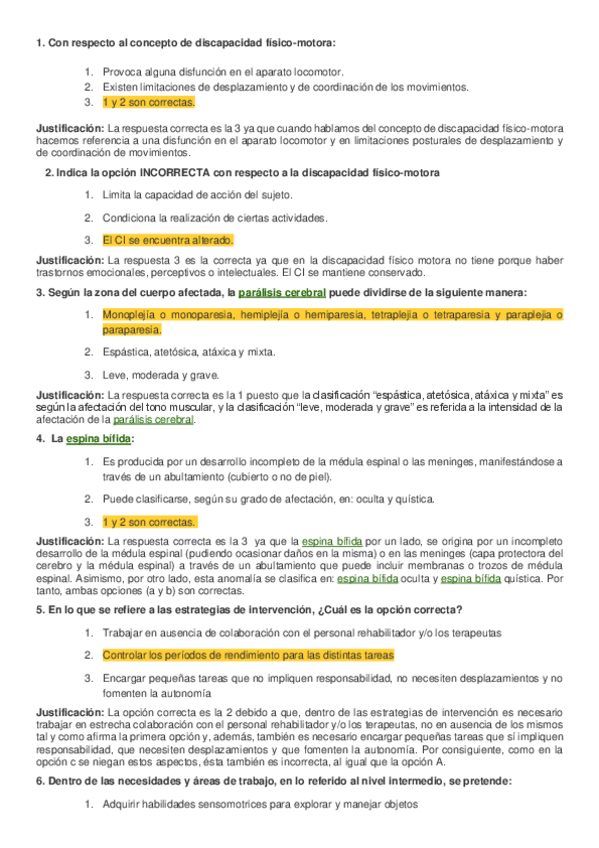 1. Con respecto al concepto de discapacidad físico-motora:

1. Provoca alguna disfunción en el aparato locomotor.
2. Existen limitaciones de desplazamiento y de coordinación de los movimientos.
3. 1 y 2 son correctas.

Justificación: La respuesta correcta es la 3 ya que cuando hablamos del concepto de discapacidad físico-motora hacemos referencia a una disfunción en el aparato locomotor y en limitaciones posturales de desplazamiento y de coordinación de movimientos.

2. Indica la opción INCORRECTA con respecto a la discapacidad físico-motora

1. Limita la capacidad de acción del sujeto.
2. Condiciona la realización de ciertas actividades.
3. El CI se encuentra alterado.

Justificación: La respuesta 3 es la correcta ya que en la discapacidad físico motora no tiene porque haber trastornos emocionales, perceptivos o intelectuales. El CI se mantiene conservado.

3. Según la zona del cuerpo afectada, la parálisis cerebral puede dividirse de la siguiente manera:

1. Monoplejía o monoparesia, hemiplejía o hemiparesia, tetraplejia o tetraparesia y paraplejia o paraparesia.
2. Espástica, atetósica, atáxica y mixta.
3. Leve, moderada y grave.

Justificación: La respuesta correcta es la 1 puesto que la clasificación "espástica, atetósica, atáxica y mixta" es según la afectación del tono muscular, y la clasificación "leve, moderada y grave" es referida a la intensidad de la afectación de la parálisis cerebral.

4. La espina bífida:

1. Es producida por un desarrollo incompleto de la médula espinal o las meninges, manifestándose a través de un abultamiento (cubierto o no de piel).
2. Puede clasificarse, según su grado de afectación, en: oculta y quística.
3. 1 y 2 son correctas.

Justificación: La respuesta correcta es la 3 ya que la espina bífida por un lado, se origina por un incompleto desarrollo de la médula espinal (pudiendo ocasionar daños en la misma) o en las meninges (capa protectora del cerebro y la médula espinal) a través de un abultamiento que puede incluir membranas o trozos de médula espinal. Asimismo, por otro lado, esta anomalía se clasifica en: espina bífida oculta y espina bífida quística. Por tanto, ambas opciones (a y b) son correctas.

5. En lo que se refiere a las estrategias de intervención, ¿Cuál es la opción correcta?

1. Trabajar en ausencia de colaboración con el personal rehabilitador y/o los terapeutas
2. Controlar los períodos de rendimiento para las distintas tareas
3. Encargar pequeñas tareas que no impliquen responsabilidad, no necesiten desplazamientos y no fomenten la autonomía

Justificación: La opción correcta es la 2 debido a que, dentro de las estrategias de intervención es necesario trabajar en estrecha colaboración con el personal rehabilitador y/o los terapeutas, no en ausencia de los mismos tal y como afirma la primera opción y, además, también es necesario encargar pequeñas tareas que sí impliquen responsabilidad, que necesiten desplazamientos y que fomenten la autonomía. Por consiguiente, como en la opción c se niegan estos aspectos, ésta también es incorrecta, al igual que la opción A.

6. Dentro de las necesidades y áreas de trabajo, en lo referido al nivel intermedio, se pretende:

1. Adquirir habilidades sensomotrices para explorar y manejar objetos